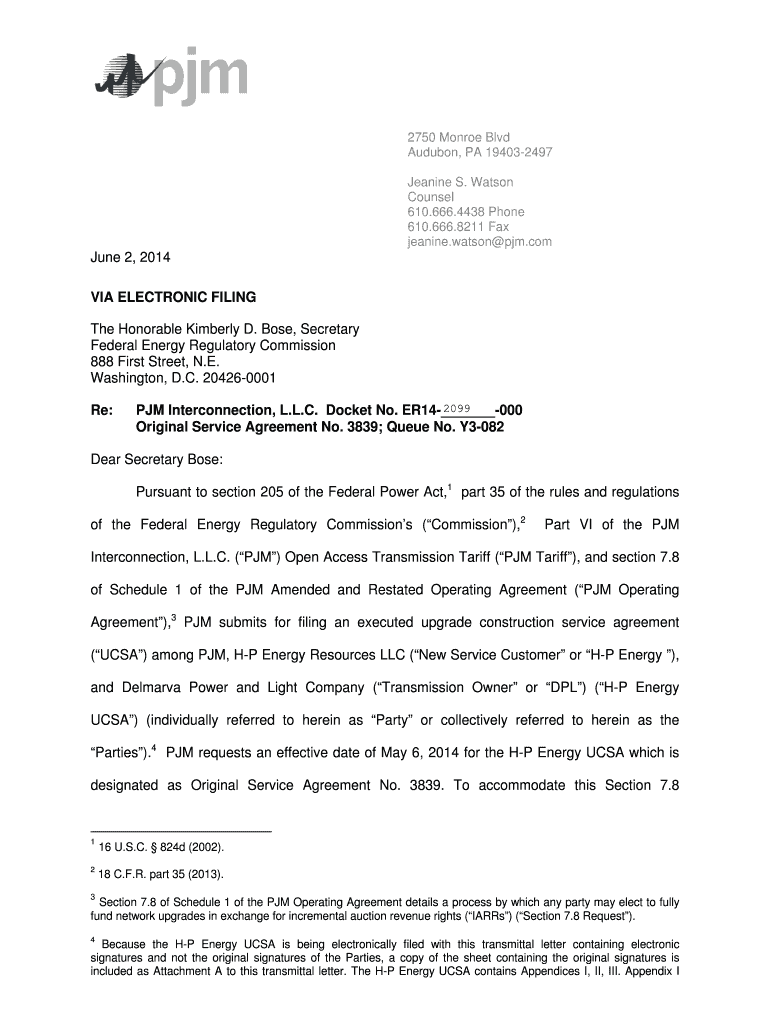 pjm

2750 Monroe Blvd
Audubon, PA 19403-2497

Jeanine S. Watson
Counsel
610.666.4438 Phone
610.666.8211 Fax
jeanine.watson@pjm.com

June 2, 2014

VIA ELECTRONIC FILING

The Honorable Kimberly D. Bose, Secretary
Federal Energy Regulatory Commission
888 First Street, N.E.
Washington, D.C. 20426-0001

Re: PJM Interconnection, L.L.C. Docket No. ER14-2099-000
Original Service Agreement No. 3839; Queue No. Y3-082

Dear Secretary Bose:

Pursuant to section 205 of the Federal Power Act,$^1$ part 35 of the rules and regulations of the Federal Energy Regulatory Commission's ("Commission"),$^2$ Part VI of the PJM Interconnection, L.L.C. ("PJM") Open Access Transmission Tariff ("PJM Tariff"), and section 7.8 of Schedule 1 of the PJM Amended and Restated Operating Agreement ("PJM Operating Agreement"),$^3$ PJM submits for filing an executed upgrade construction service agreement ("UCSA") among PJM, H-P Energy Resources LLC ("New Service Customer" or "H-P Energy "), and Delmarva Power and Light Company ("Transmission Owner" or "DPL") ("H-P Energy UCSA") (individually referred to herein as "Party" or collectively referred to herein as the "Parties").$^4$ PJM requests an effective date of May 6, 2014 for the H-P Energy UCSA which is designated as Original Service Agreement No. 3839. To accommodate this Section 7.8

$^1$ 16 U.S.C. § 824d (2002).

$^2$ 18 C.F.R. part 35 (2013).

$^3$ Section 7.8 of Schedule 1 of the PJM Operating Agreement details a process by which any party may elect to fully fund network upgrades in exchange for incremental auction revenue rights ("IARRs") ("Section 7.8 Request").

$^4$ Because the H-P Energy UCSA is being electronically filed with this transmittal letter containing electronic signatures and not the original signatures of the Parties, a copy of the sheet containing the original signatures is included as Attachment A to this transmittal letter. The H-P Energy UCSA contains Appendices I, II, III. Appendix I